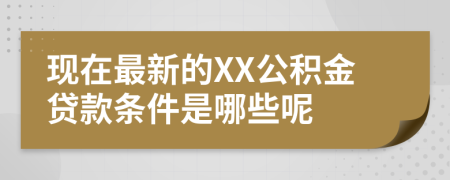 现在最新的XX公积金贷款条件是哪些呢